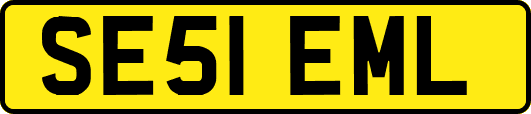 SE51 EML